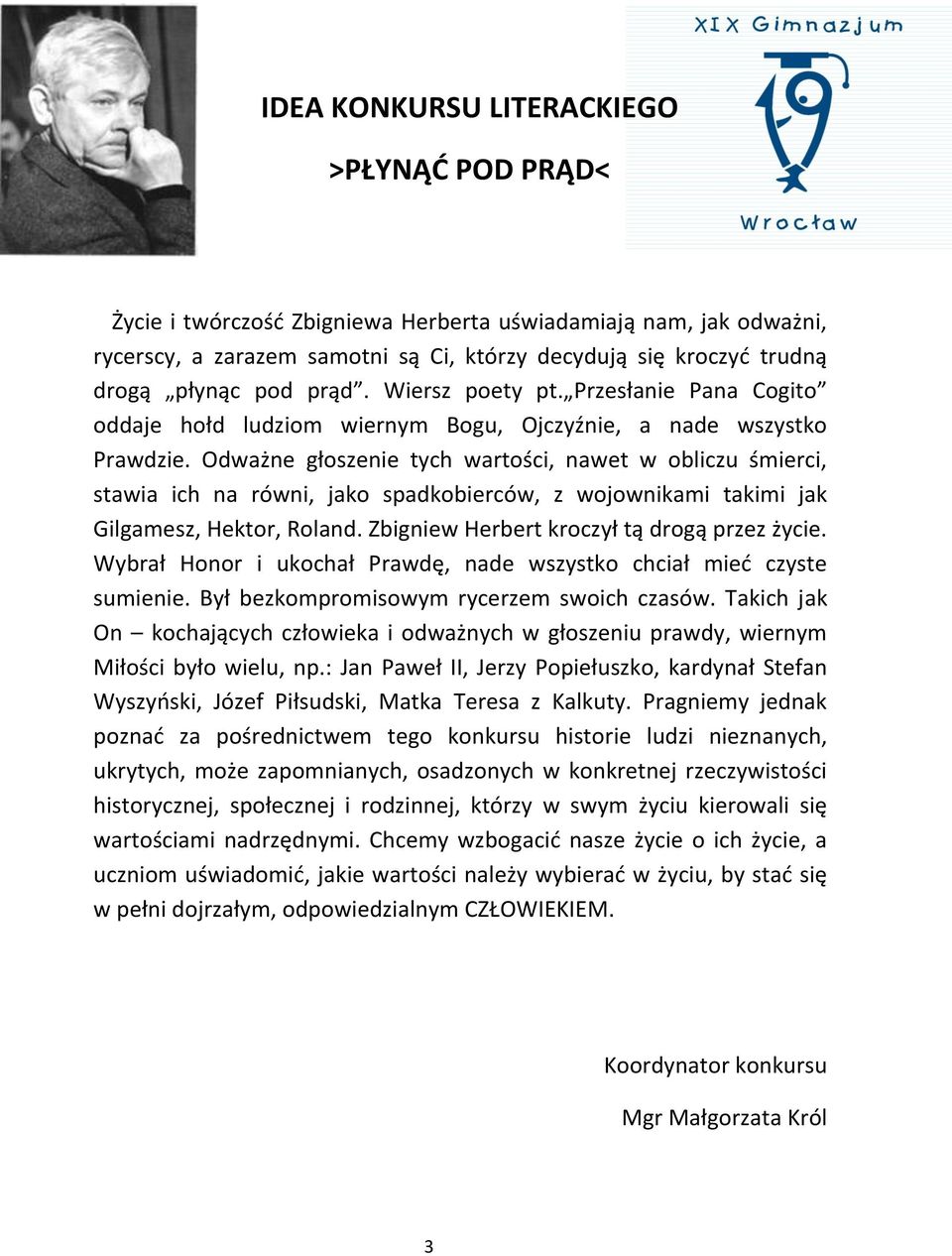 IDEA KONKURSU LITERACKIEGO

>PŁYNĄĆ POD PRĄD<

XIX Gimnazjum

19

Wrocław

Życie i twórczość Zbigniewa Herberta uświadamiają nam, jak odważni, rycerscy, a zarazem samotni są Ci, którzy decydują się kroczyć trudną drogą „płynąc pod prąd”. Wiersz poety pt.„Przesłanie Pana Cogito” oddaje hołd ludziom wiernym Bogu, Ojczyźnie, a nade wszystko Prawdzie. Odważne głoszenie tych wartości, nawet w obliczu śmierci, stawia ich na równi, jako spadkobierców, z wojownikami takimi jak Gilgamesz, Hektor, Roland. Zbigniew Herbert kroczył tą drogą przez życie. Wybrał Honor i ukochał Prawdę, nade wszystko chciał mieć czyste sumienie. Był bezkompromisowym rycerzem swoich czasów. Takich jak On – kochających człowieka i odważnych w głoszeniu prawdy, wiernym Miłości było wielu, np.: Jan Paweł II, Jerzy Popiełuszko, kardynał Stefan Wyszyński, Józef Piłsudski, Matka Teresa z Kalkuty. Pragniemy jednak poznać za pośrednictwem tego konkursu historie ludzi nieznanych, ukrytych, może zapomnianych, osadzonych w konkretnej rzeczywistości historycznej, społecznej i rodzinnej, którzy w swym życiu kierowali się wartościami nadrzędnymi. Chcemy wzbogacić nasze życie o ich życie, a uczniom uświadomić, jakie wartości należy wybierać w życiu, by stać się w pełni dojrzałym, odpowiedzialnym CZŁOWIEKIEM.

Koordynator konkursu

Mgr Małgorzata Król

3